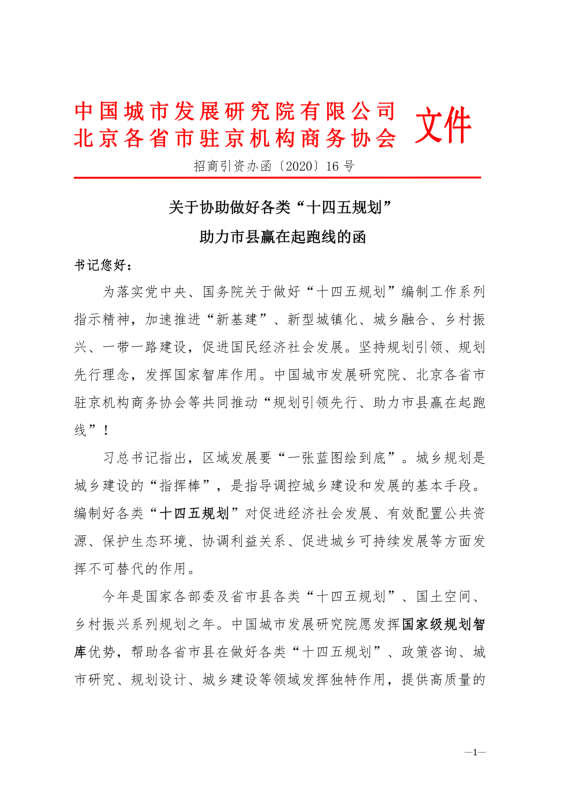 中国城市发展研究院有限公司
北京各省市驻京机构商务协会 文件

招商引资办函〔2020〕16号

关于协助做好各类“十四五规划”
助力市县赢在起跑线的函

书记您好：

为落实党中央、国务院关于做好“十四五规划”编制工作系列指示精神，加速推进“新基建”、新型城镇化、城乡融合、乡村振兴、一带一路建设，促进国民经济社会发展。坚持规划引领、规划先行理念，发挥国家智库作用。中国城市发展研究院、北京各省市驻京机构商务协会等共同推动“规划引领先行、助力市县赢在起跑线”！

习总书记指出，区域发展要“一张蓝图绘到底”。城乡规划是城乡建设的“指挥棒”，是指导调控城乡建设和发展的基本手段。编制好各类“十四五规划”对促进经济社会发展、有效配置公共资源、保护生态环境、协调利益关系、促进城乡可持续发展等方面发挥不可替代的作用。

今年是国家各部委及省市县各类“十四五规划”、国土空间、乡村振兴系列规划之年。中国城市发展研究院愿发挥国家级规划智库优势，帮助各省市县在做好各类“十四五规划”、政策咨询、城市研究、规划设计、城乡建设等领域发挥独特作用，提供高质量的

—1—